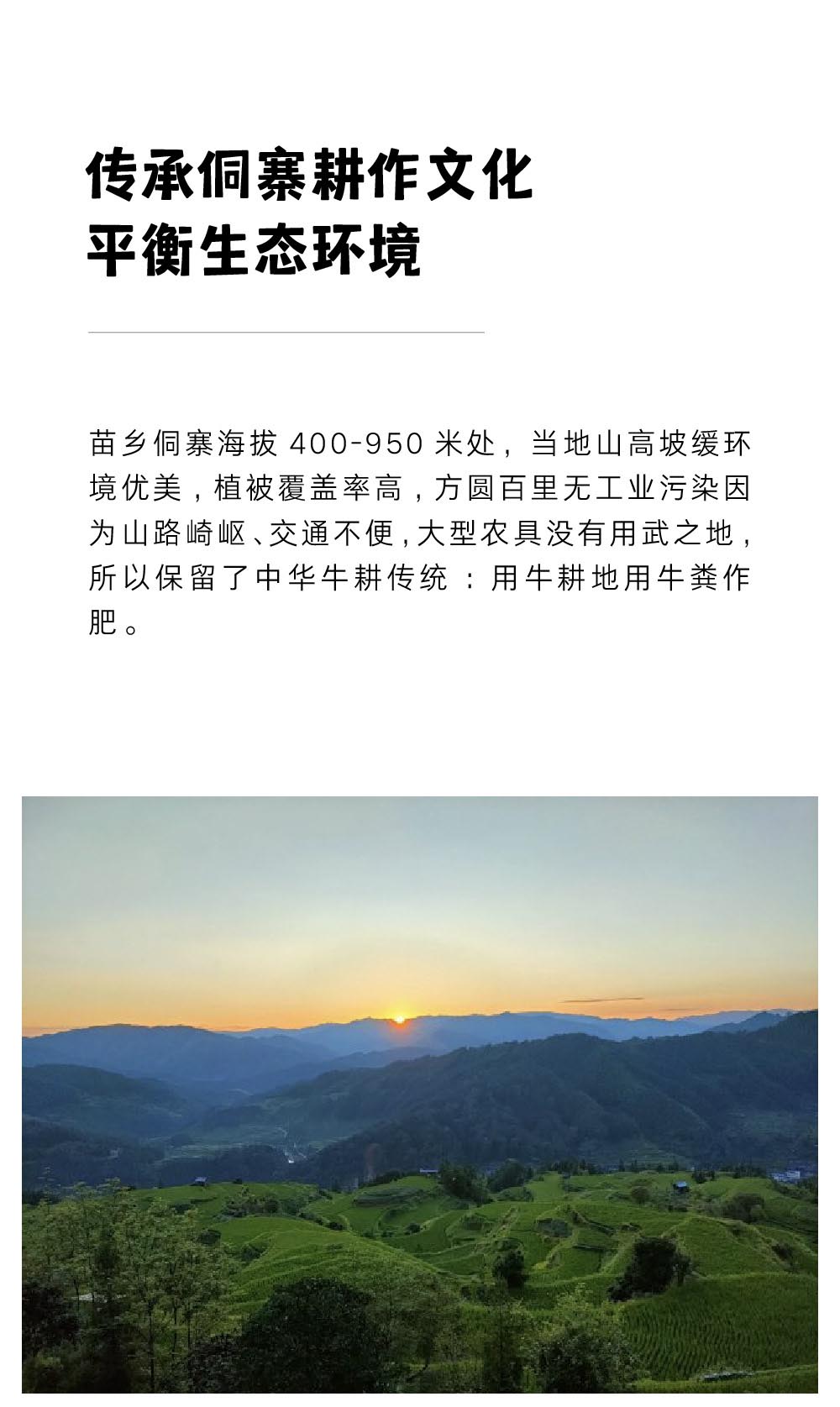 传承侗寨耕作文化
平衡生态环境

苗乡侗寨海拔 400-950 米处，当地山高坡缓环境优美，植被覆盖率高，方圆百里无工业污染因为山路崎岖、交通不便，大型农具没有用武之地，所以保留了中华牛耕传统：用牛耕地用牛粪作肥。